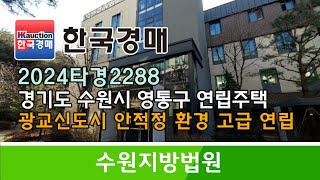 HKauction
한국경매

한국경매

2024타경2288
경기도 수원시 영통구 연립주택
광교신도시 안적정 환경 고급 연립

수원지방법원